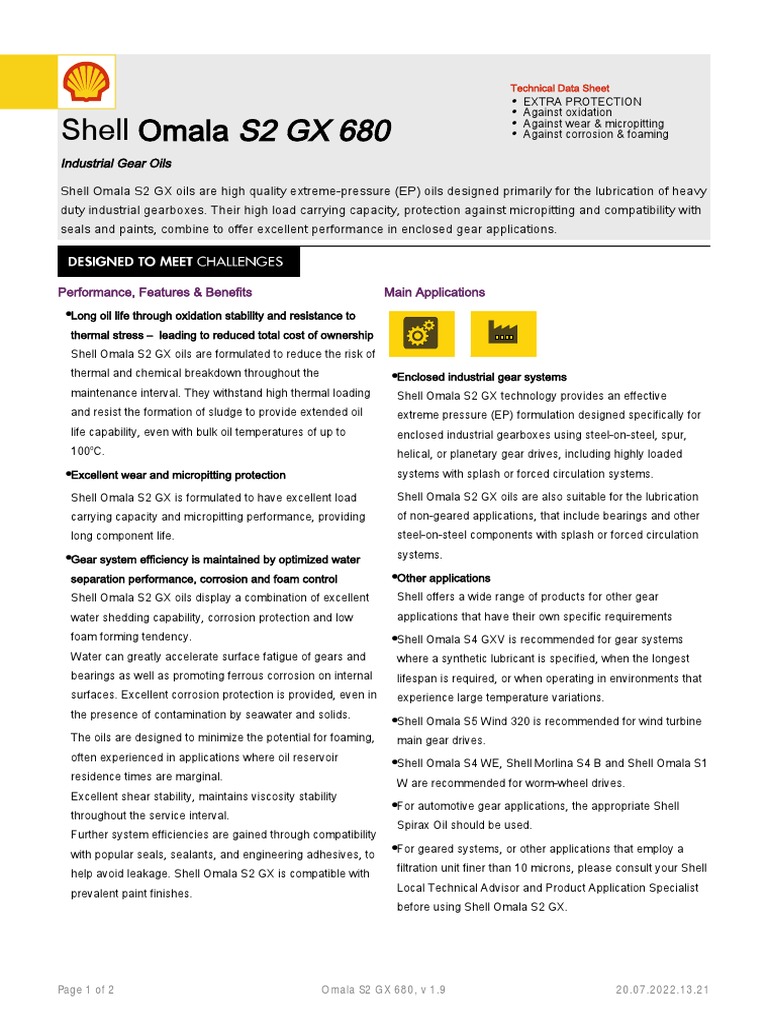 Technical Data Sheet
• EXTRA PROTECTION
• Against oxidation
• Against wear & micropitting
• Against corrosion & foaming

Shell Omala S2 GX 680

Industrial Gear Oils

Shell Omala S2 GX oils are high quality extreme-pressure (EP) oils designed primarily for the lubrication of heavy duty industrial gearboxes. Their high load carrying capacity, protection against micropitting and compatibility with seals and paints, combine to offer excellent performance in enclosed gear applications.

DESIGNED TO MEET CHALLENGES

Performance, Features & Benefits

•Long oil life through oxidation stability and resistance to thermal stress – leading to reduced total cost of ownership
Shell Omala S2 GX oils are formulated to reduce the risk of thermal and chemical breakdown throughout the maintenance interval. They withstand high thermal loading and resist the formation of sludge to provide extended oil life capability, even with bulk oil temperatures of up to 100°C.

•Excellent wear and micropitting protection
Shell Omala S2 GX is formulated to have excellent load carrying capacity and micropitting performance, providing long component life.

•Gear system efficiency is maintained by optimized water separation performance, corrosion and foam control
Shell Omala S2 GX oils display a combination of excellent water shedding capability, corrosion protection and low foam forming tendency.
Water can greatly accelerate surface fatigue of gears and bearings as well as promoting ferrous corrosion on internal surfaces. Excellent corrosion protection is provided, even in the presence of contamination by seawater and solids.

The oils are designed to minimize the potential for foaming, often experienced in applications where oil reservoir residence times are marginal.
Excellent shear stability, maintains viscosity stability throughout the service interval.
Further system efficiencies are gained through compatibility with popular seals, sealants, and engineering adhesives, to help avoid leakage. Shell Omala S2 GX is compatible with prevalent paint finishes.

Main Applications

•Enclosed industrial gear systems
Shell Omala S2 GX technology provides an effective extreme pressure (EP) formulation designed specifically for enclosed industrial gearboxes using steel-on-steel, spur, helical, or planetary gear drives, including highly loaded systems with splash or forced circulation systems.

Shell Omala S2 GX oils are also suitable for the lubrication of non-geared applications, that include bearings and other steel-on-steel components with splash or forced circulation systems.

•Other applications
Shell offers a wide range of products for other gear applications that have their own specific requirements

•Shell Omala S4 GXV is recommended for gear systems where a synthetic lubricant is specified, when the longest lifespan is required, or when operating in environments that experience large temperature variations.

•Shell Omala S5 Wind 320 is recommended for wind turbine main gear drives.

•Shell Omala S4 WE, Shell Morlina S4 B and Shell Omala S1 W are recommended for worm-wheel drives.

•For automotive gear applications, the appropriate Shell Spirax Oil should be used.

•For geared systems, or other applications that employ a filtration unit finer than 10 microns, please consult your Shell Local Technical Advisor and Product Application Specialist before using Shell Omala S2 GX.

Page 1 of 2	Omala S2 GX 680, v 1.9	20.07.2022.13.21